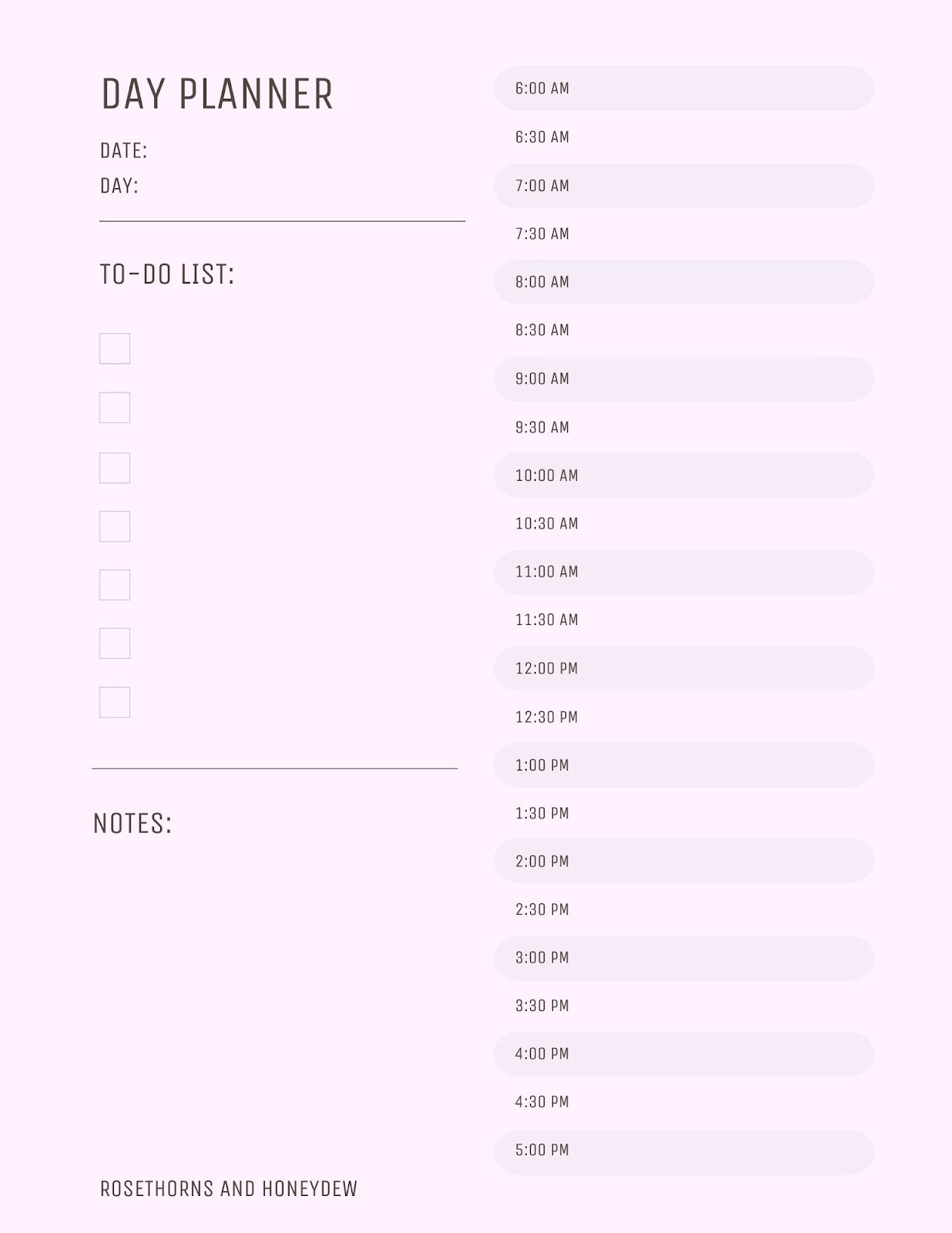 DAY PLANNER

DATE:
DAY:

TO-DO LIST:

☐
☐
☐
☐
☐
☐
☐

NOTES:

ROSETHORNS AND HONEYDEW

6:00 AM
6:30 AM
7:00 AM
7:30 AM
8:00 AM
8:30 AM
9:00 AM
9:30 AM
10:00 AM
10:30 AM
11:00 AM
11:30 AM
12:00 PM
12:30 PM
1:00 PM
1:30 PM
2:00 PM
2:30 PM
3:00 PM
3:30 PM
4:00 PM
4:30 PM
5:00 PM